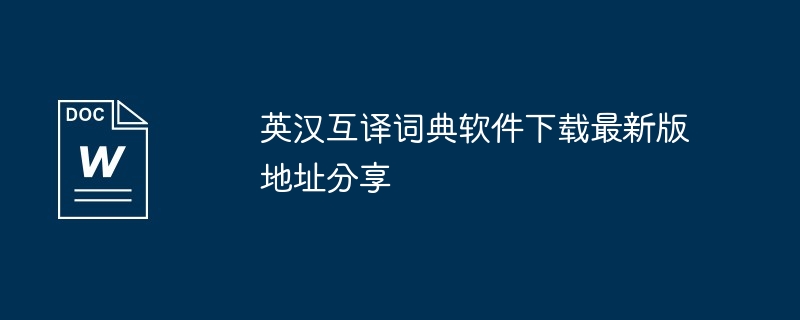 DOC
W

英汉互译词典软件下载最新版地址分享